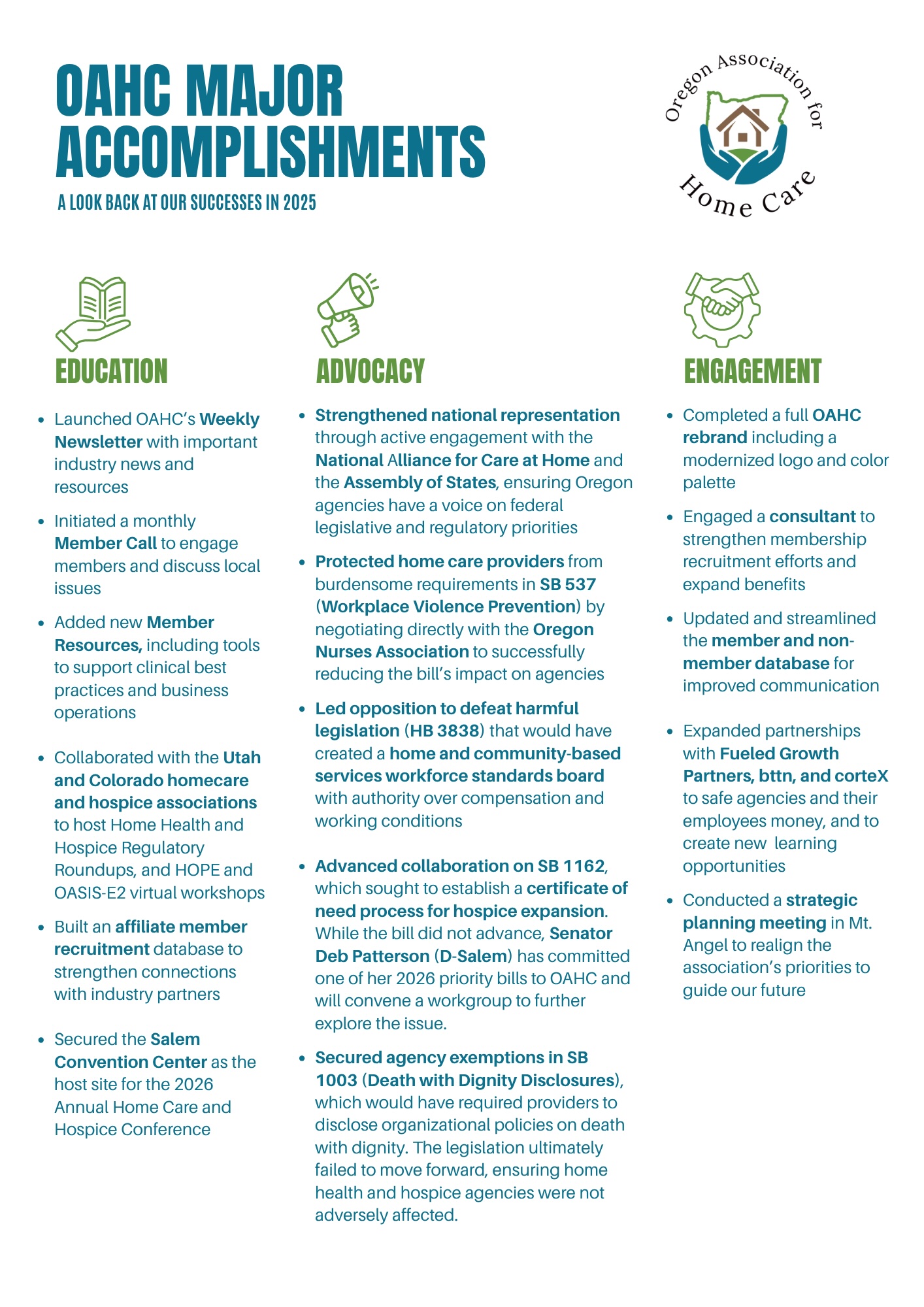 OAHC MAJOR ACCOMPLISHMENTS

A LOOK BACK AT OUR SUCCESSES IN 2025

Oregon Association for Home Care

EDUCATION

- Launched OAHC's Weekly Newsletter with important industry news and resources
- Initiated a monthly Member Call to engage members and discuss local issues
- Added new Member Resources, including tools to support clinical best practices and business operations
- Collaborated with the Utah and Colorado homecare and hospice associations to host Home Health and Hospice Regulatory Roundups, and HOPE and OASIS-E2 virtual workshops
- Built an affiliate member recruitment database to strengthen connections with industry partners
- Secured the Salem Convention Center as the host site for the 2026 Annual Home Care and Hospice Conference

ADVOCACY

- Strengthened national representation through active engagement with the National Alliance for Care at Home and the Assembly of States, ensuring Oregon agencies have a voice on federal legislative and regulatory priorities
- Protected home care providers from burdensome requirements in SB 537 (Workplace Violence Prevention) by negotiating directly with the Oregon Nurses Association to successfully reducing the bill's impact on agencies
- Led opposition to defeat harmful legislation (HB 3838) that would have created a home and community-based services workforce standards board with authority over compensation and working conditions
- Advanced collaboration on SB 1162, which sought to establish a certificate of need process for hospice expansion. While the bill did not advance, Senator Deb Patterson (D-Salem) has committed one of her 2026 priority bills to OAHC and will convene a workgroup to further explore the issue.
- Secured agency exemptions in SB 1003 (Death with Dignity Disclosures), which would have required providers to disclose organizational policies on death with dignity. The legislation ultimately failed to move forward, ensuring home health and hospice agencies were not adversely affected.

ENGAGEMENT

- Completed a full OAHC rebrand including a modernized logo and color palette
- Engaged a consultant to strengthen membership recruitment efforts and expand benefits
- Updated and streamlined the member and non-member database for improved communication
- Expanded partnerships with Fueled Growth Partners, bttn, and corteX to safe agencies and their employees money, and to create new learning opportunities
- Conducted a strategic planning meeting in Mt. Angel to realign the association's priorities to guide our future